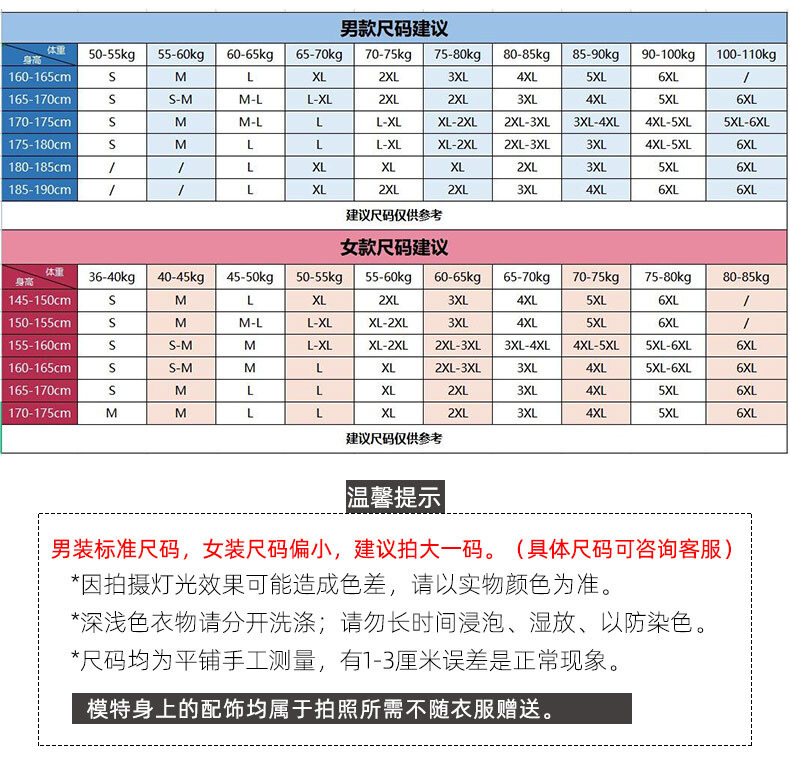 男款尺码建议

| 体重 身高 | 50-55kg | 55-60kg | 60-65kg | 65-70kg | 70-75kg | 75-80kg | 80-85kg | 85-90kg | 90-100kg | 100-110kg |
|---|---|---|---|---|---|---|---|---|---|---|
| 160-165cm | S | M | L | XL | 2XL | 3XL | 4XL | 5XL | 6XL | / |
| 165-170cm | S | S-M | M-L | L-XL | 2XL | 2XL | 3XL | 4XL | 5XL | 6XL |
| 170-175cm | S | M | M-L | L | L-XL | XL-2XL | 2XL-3XL | 3XL-4XL | 4XL-5XL | 5XL-6XL |
| 175-180cm | S | M | L | L | L-XL | XL-2XL | 2XL-3XL | 3XL | 4XL-5XL | 6XL |
| 180-185cm | / | / | L | XL | XL | XL | 2XL | 3XL | 5XL | 6XL |
| 185-190cm | / | / | L | XL | 2XL | 2XL | 3XL | 4XL | 6XL | 6XL |

建议尺码仅供参考

女款尺码建议

| 体重 身高 | 36-40kg | 40-45kg | 45-50kg | 50-55kg | 55-60kg | 60-65kg | 65-70kg | 70-75kg | 75-80kg | 80-85kg |
|---|---|---|---|---|---|---|---|---|---|---|
| 145-150cm | S | M | L | XL | 2XL | 3XL | 4XL | 5XL | 6XL | / |
| 150-155cm | S | M | M-L | L-XL | XL-2XL | 3XL | 4XL | 5XL | 6XL | / |
| 155-160cm | S | S-M | M | L-XL | XL-2XL | 2XL-3XL | 3XL-4XL | 4XL-5XL | 5XL-6XL | 6XL |
| 160-165cm | S | S-M | M | L | XL | 2XL-3XL | 3XL | 4XL | 5XL-6XL | 6XL |
| 165-170cm | S | M | L | L | XL | 2XL | 3XL | 4XL | 5XL | 6XL |
| 170-175cm | M | M | L | L | XL | 2XL | 3XL | 4XL | 5XL | 6XL |

建议尺码仅供参考

温馨提示

男装标准尺码，女装尺码偏小，建议拍大一码。（具体尺码可咨询客服）

*因拍摄灯光效果可能造成色差，请以实物颜色为准。

*深浅色衣物请分开洗涤；请勿长时间浸泡、湿放、以防染色。

*尺码均为平铺手工测量，有1-3厘米误差是正常现象。

模特身上的配饰均属于拍照所需不随衣服赠送。